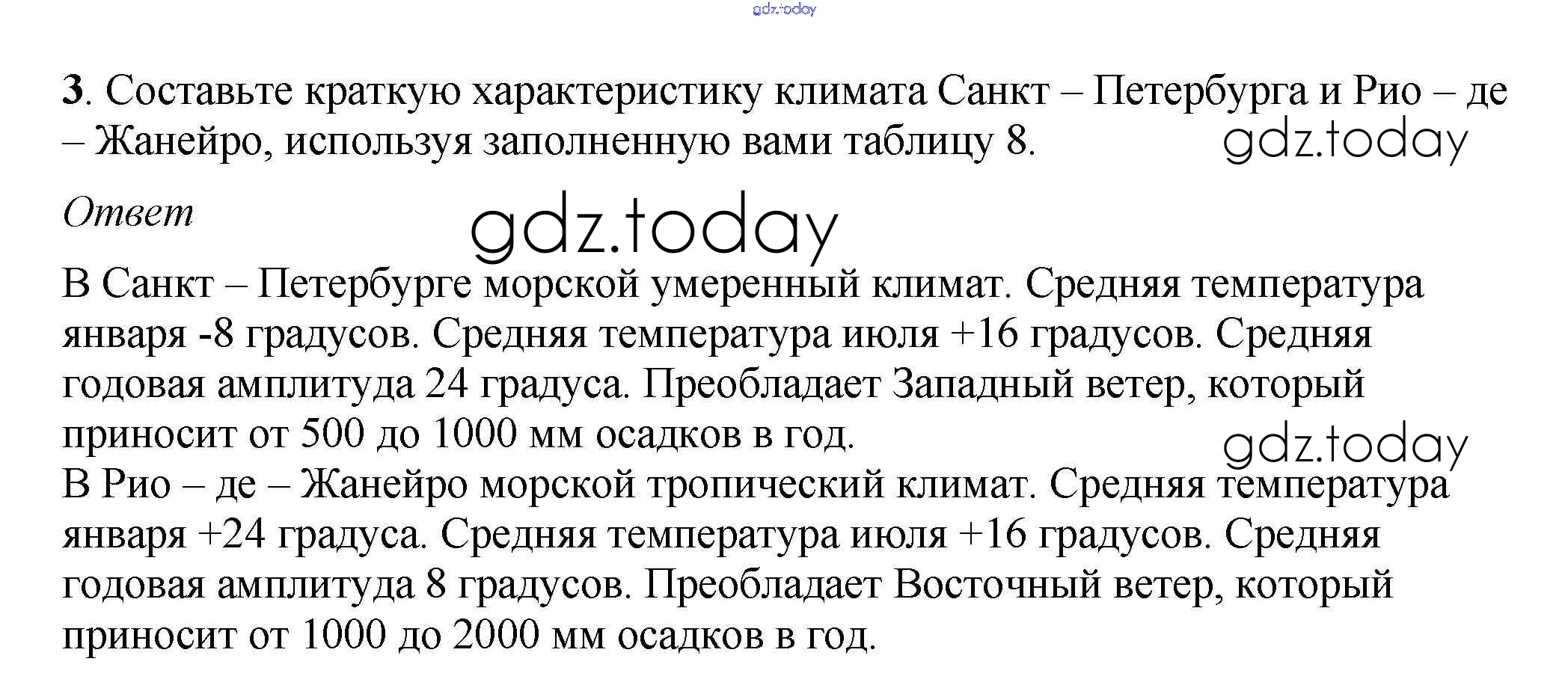 gdz.today

3. Составьте краткую характеристику климата Санкт – Петербурга и Рио – де – Жанейро, используя заполненную вами таблицу 8.

gdz.today

Ответ

gdz.today

В Санкт – Петербурге морской умеренный климат. Средняя температура января -8 градусов. Средняя температура июля +16 градусов. Средняя годовая амплитуда 24 градуса. Преобладает Западный ветер, который приносит от 500 до 1000 мм осадков в год.

gdz.today

В Рио – де – Жанейро морской тропический климат. Средняя температура января +24 градуса. Средняя температура июля +16 градусов. Средняя годовая амплитуда 8 градусов. Преобладает Восточный ветер, который приносит от 1000 до 2000 мм осадков в год.